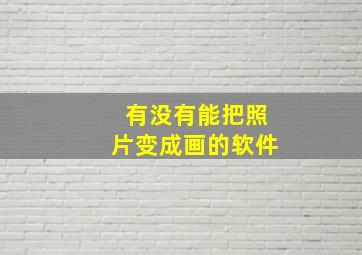 有没有能把照片变成画的软件